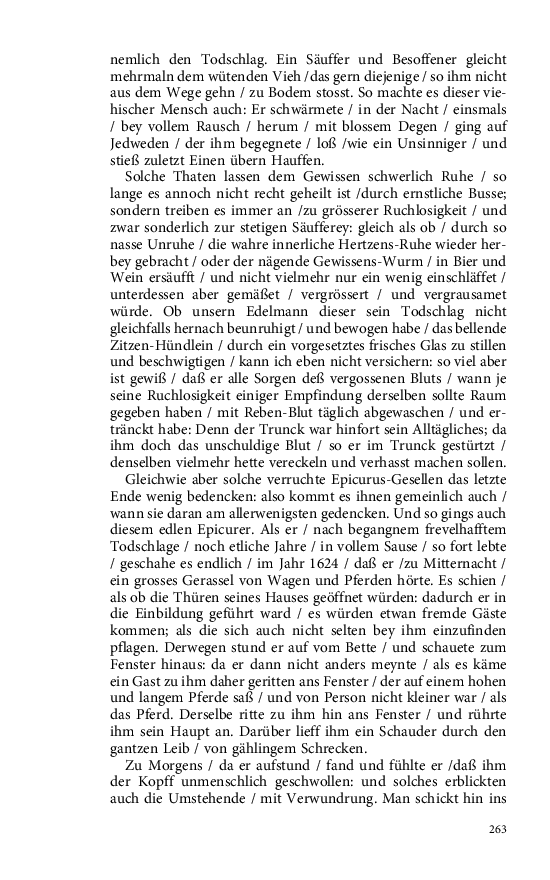 nemlich den Todschlag. Ein Säuffer und Besoffener gleicht mehrmaln dem wütenden Vieh /das gern diejenige / so ihm nicht aus dem Wege gehn / zu Bodem stosst. So machte es dieser viehischer Mensch auch: Er schwärmete / in der Nacht / einsmals / bey vollem Rausch / herum / mit blossem Degen / ging auf Jedweden / der ihm begegnete / loß /wie ein Unsinniger / und stieß zuletzt Einen übern Hauffen.

Solche Thaten lassen dem Gewissen schwerlich Ruhe / so lange es annoch nicht recht geheilt ist /durch ernstliche Busse; sondern treiben es immer an /zu grösserer Ruchlosigkeit / und zwar sonderlich zur stetigen Säufferey: gleich als ob / durch so nasse Unruhe / die wahre innerliche Hertzens-Ruhe wieder herbey gebracht / oder der nägende Gewissens-Wurm / in Bier und Wein ersäufft / und nicht vielmehr nur ein wenig einschläffet / unterdessen aber gemäßet / vergrössert / und vergrausamet würde. Ob unsern Edelmann dieser sein Todschlag nicht gleichfalls hernach beunruhigt / und bewogen habe / das bellende Zitzen-Hündlein / durch ein vorgesetztes frisches Glas zu stillen und beschwigtigen / kann ich eben nicht versichern: so viel aber ist gewiß / daß er alle Sorgen deß vergossenen Bluts / wann je seine Ruchlosigkeit einiger Empfindung derselben sollte Raum gegeben haben / mit Reben-Blut täglich abgewaschen / und ertränckt habe: Denn der Trunck war hinfort sein Alltägliches; da ihm doch das unschuldige Blut / so er im Trunck gestürtzt / denselben vielmehr hette vereckeln und verhasst machen sollen.

Gleichwie aber solche verruchte Epicurus-Gesellen das letzte Ende wenig bedencken: also kommt es ihnen gemeinlich auch / wann sie daran am allerwenigsten gedencken. Und so gings auch diesem edlen Epicurer. Als er / nach begangnem frevelhafftem Todschlage / noch etliche Jahre / in vollem Sause / so fort lebte / geschahe es endlich / im Jahr 1624 / daß er /zu Mitternacht / ein grosses Gerassel von Wagen und Pferden hörte. Es schien / als ob die Thüren seines Hauses geöffnet würden: dadurch er in die Einbildung geführt ward / es würden etwan fremde Gäste kommen; als die sich auch nicht selten bey ihm einzufinden pflagen. Derwegen stund er auf vom Bette / und schauete zum Fenster hinaus: da er dann nicht anders meynte / als es käme ein Gast zu ihm daher geritten ans Fenster / der auf einem hohen und langem Pferde saß / und von Person nicht kleiner war / als das Pferd. Derselbe ritte zu ihm hin ans Fenster / und rührte ihm sein Haupt an. Darüber lieff ihm ein Schauder durch den gantzen Leib / von gählingem Schrecken.

Zu Morgens / da er aufstund / fand und fühlte er /daß ihm der Kopff unmenschlich geschwollen: und solches erblickten auch die Umstehende / mit Verwundrung. Man schickt hin ins

263